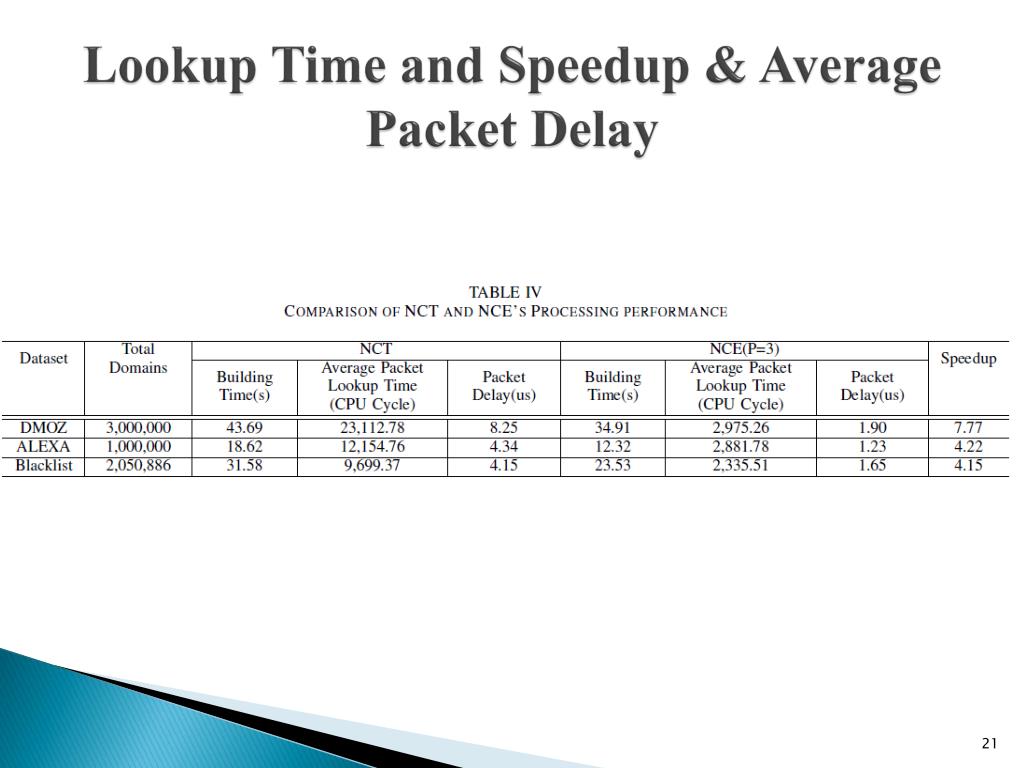 Lookup Time and Speedup & Average Packet Delay

TABLE IV
COMPARISON OF NCT AND NCE'S PROCESSING PERFORMANCE

| Dataset | Total Domains | NCT Building Time(s) | NCT Average Packet Lookup Time (CPU Cycle) | NCT Packet Delay(us) | NCE(P=3) Building Time(s) | NCE(P=3) Average Packet Lookup Time (CPU Cycle) | NCE(P=3) Packet Delay(us) | Speedup |
|---|---|---|---|---|---|---|---|---|
| DMOZ | 3,000,000 | 43.69 | 23,112.78 | 8.25 | 34.91 | 2,975.26 | 1.90 | 7.77 |
| ALEXA | 1,000,000 | 18.62 | 12,154.76 | 4.34 | 12.32 | 2,881.78 | 1.23 | 4.22 |
| Blacklist | 2,050,886 | 31.58 | 9,699.37 | 4.15 | 23.53 | 2,335.51 | 1.65 | 4.15 |

21